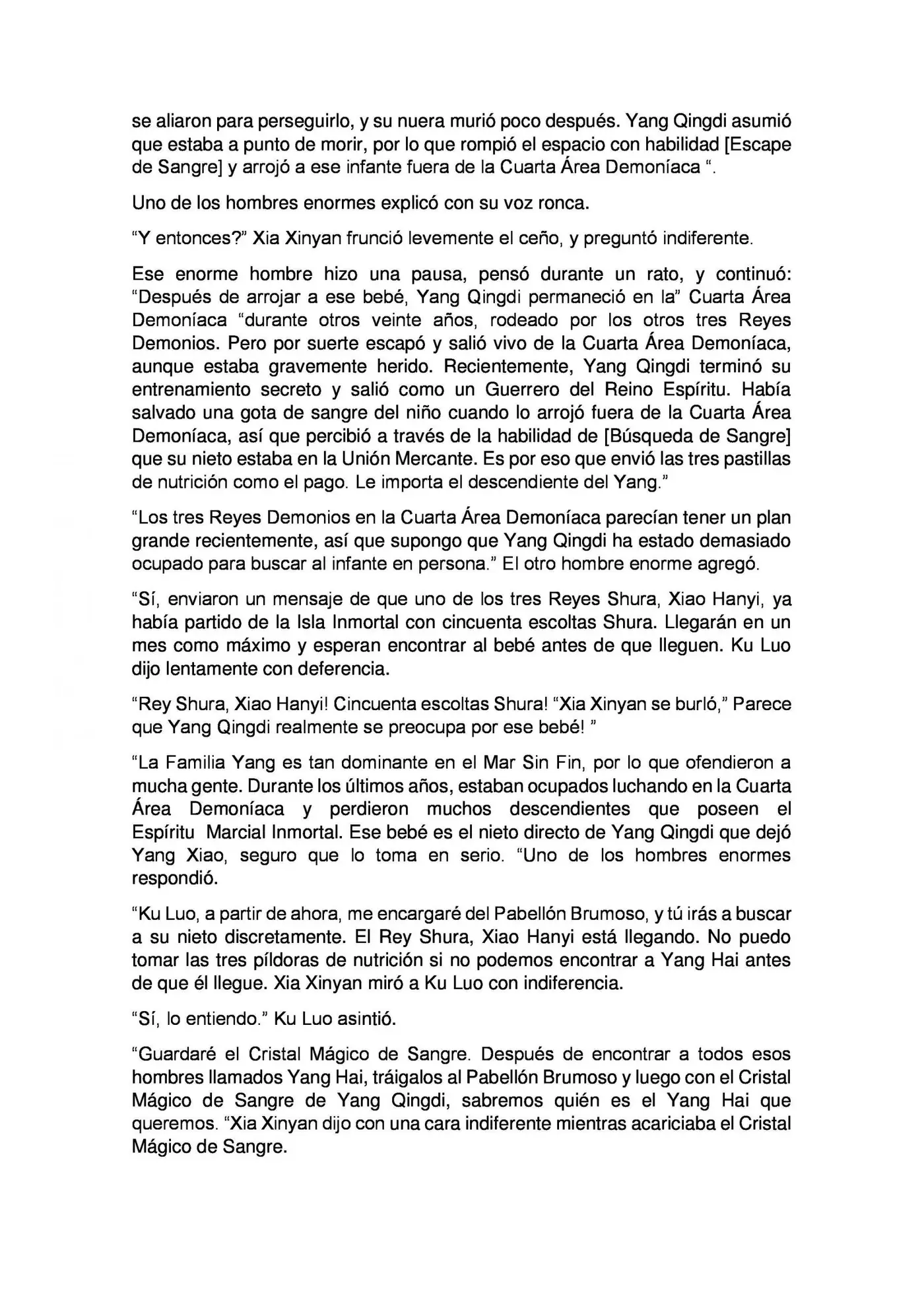 se aliaron para perseguirlo, y su nuera murió poco después. Yang Qingdi asumió que estaba a punto de morir, por lo que rompió el espacio con habilidad [Escape de Sangre] y arrojó a ese infante fuera de la Cuarta Área Demoníaca “.

Uno de los hombres enormes explicó con su voz ronca.

“Y entonces?” Xia Xinyan frunció levemente el ceño, y preguntó indiferente.

Ese enorme hombre hizo una pausa, pensó durante un rato, y continuó: “Después de arrojar a ese bebé, Yang Qingdi permaneció en la” Cuarta Área Demoníaca “durante otros veinte años, rodeado por los otros tres Reyes Demonios. Pero por suerte escapó y salió vivo de la Cuarta Área Demoníaca, aunque estaba gravemente herido. Recientemente, Yang Qingdi terminó su entrenamiento secreto y salió como un Guerrero del Reino Espíritu. Había salvado una gota de sangre del niño cuando lo arrojó fuera de la Cuarta Área Demoníaca, así que percibió a través de la habilidad de [Búsqueda de Sangre] que su nieto estaba en la Unión Mercante. Es por eso que envió las tres pastillas de nutrición como el pago. Le importa el descendiente del Yang.”

“Los tres Reyes Demonios en la Cuarta Área Demoníaca parecían tener un plan grande recientemente, así que supongo que Yang Qingdi ha estado demasiado ocupado para buscar al infante en persona.” El otro hombre enorme agregó.

“Sí, enviaron un mensaje de que uno de los tres Reyes Shura, Xiao Hanyi, ya había partido de la Isla Inmortal con cincuenta escoltas Shura. Llegarán en un mes como máximo y esperan encontrar al bebé antes de que lleguen. Ku Luo dijo lentamente con deferencia.

“Rey Shura, Xiao Hanyi! Cincuenta escoltas Shura! “Xia Xinyan se burló,” Parece que Yang Qingdi realmente se preocupa por ese bebé! ”

“La Familia Yang es tan dominante en el Mar Sin Fin, por lo que ofendieron a mucha gente. Durante los últimos años, estaban ocupados luchando en la Cuarta Área Demoníaca y perdieron muchos descendientes que poseen el Espíritu Marcial Inmortal. Ese bebé es el nieto directo de Yang Qingdi que dejó Yang Xiao, seguro que lo toma en serio. “Uno de los hombres enormes respondió.

“Ku Luo, a partir de ahora, me encargaré del Pabellón Brumoso, y tú irás a buscar a su nieto discretamente. El Rey Shura, Xiao Hanyi está llegando. No puedo tomar las tres píldoras de nutrición si no podemos encontrar a Yang Hai antes de que él llegue. Xia Xinyan miró a Ku Luo con indiferencia.

“Sí, lo entiendo.” Ku Luo asintió.

“Guardaré el Cristal Mágico de Sangre. Después de encontrar a todos esos hombres llamados Yang Hai, tráigalos al Pabellón Brumoso y luego con el Cristal Mágico de Sangre de Yang Qingdi, sabremos quién es el Yang Hai que queremos. “Xia Xinyan dijo con una cara indiferente mientras acariciaba el Cristal Mágico de Sangre.